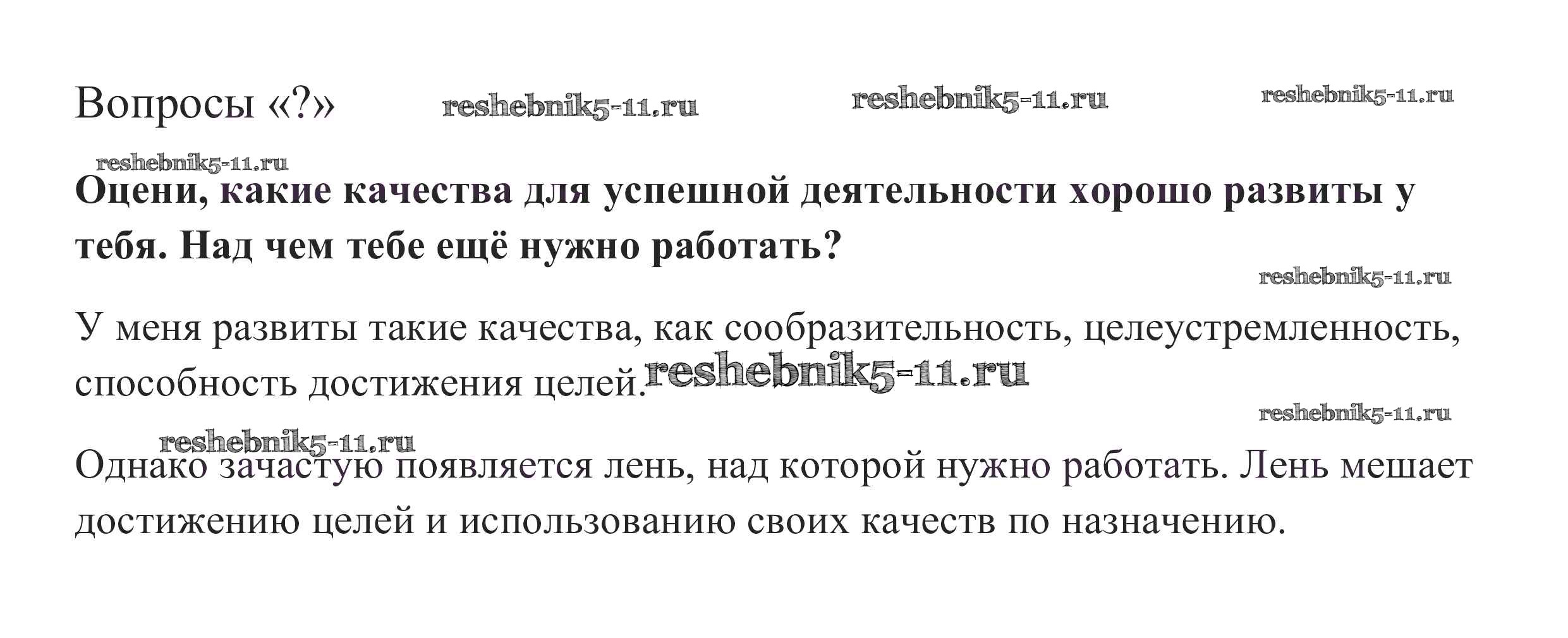 Вопросы «?»

Оцени, какие качества для успешной деятельности хорошо развиты у тебя. Над чем тебе ещё нужно работать?

У меня развиты такие качества, как сообразительность, целеустремленность, способность достижения целей.

Однако зачастую появляется лень, над которой нужно работать. Лень мешает достижению целей и использованию своих качеств по назначению.

reshebnik5-11.ru